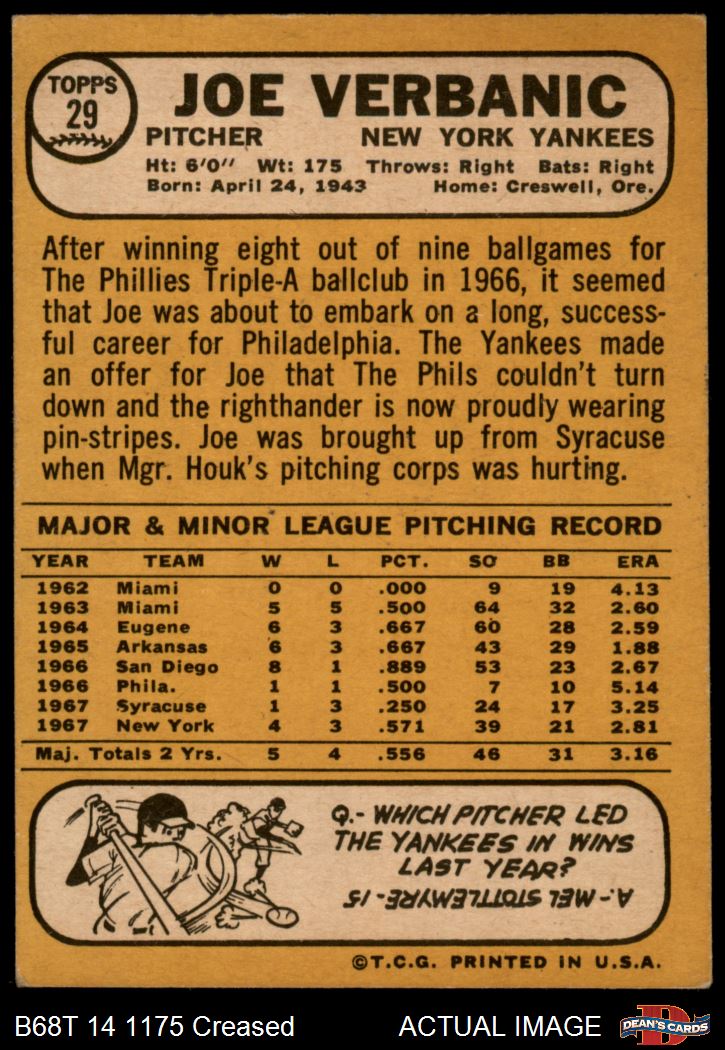 TOPPS 29

JOE VERBANIC

PITCHER NEW YORK YANKEES

Ht: 6'0" Wt: 175 Throws: Right Bats: Right
Born: April 24, 1943 Home: Creswell, Ore.

After winning eight out of nine ballgames for The Phillies Triple-A ballclub in 1966, it seemed that Joe was about to embark on a long, successful career for Philadelphia. The Yankees made an offer for Joe that The Phils couldn't turn down and the righthander is now proudly wearing pin-stripes. Joe was brought up from Syracuse when Mgr. Houk's pitching corps was hurting.

MAJOR & MINOR LEAGUE PITCHING RECORD

| YEAR | TEAM | W | L | PCT. | SO | BB | ERA |
|---|---|---|---|---|---|---|---|
| 1962 | Miami | 0 | 0 | .000 | 9 | 19 | 4.13 |
| 1963 | Miami | 5 | 5 | .500 | 64 | 32 | 2.60 |
| 1964 | Eugene | 6 | 3 | .667 | 60 | 28 | 2.59 |
| 1965 | Arkansas | 6 | 3 | .667 | 43 | 29 | 1.88 |
| 1966 | San Diego | 8 | 1 | .889 | 53 | 23 | 2.67 |
| 1966 | Phila. | 1 | 1 | .500 | 7 | 10 | 5.14 |
| 1967 | Syracuse | 1 | 3 | .250 | 24 | 17 | 3.25 |
| 1967 | New York | 4 | 3 | .571 | 39 | 21 | 2.81 |
| Maj. Totals 2 Yrs. | | 5 | 4 | .556 | 46 | 31 | 3.16 |

Q.- WHICH PITCHER LED THE YANKEES IN WINS LAST YEAR?

A.- MEL STOTTLEMYRE - 15

©T.C.G. PRINTED IN U.S.A.

B68T 14 1175 Creased ACTUAL IMAGE DEAN'S CARDS